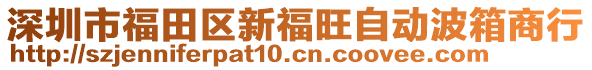 深圳市福田区新福旺自动波箱商行
http://szjenniferpat10.cn.coovee.com